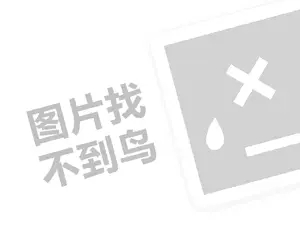 图片找
不到鸟